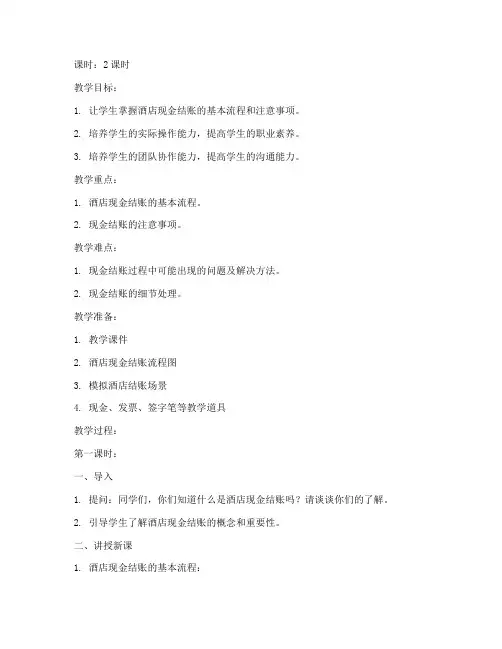 课时：2 课时

教学目标：

1. 让学生掌握酒店现金结账的基本流程和注意事项。

2. 培养学生的实际操作能力，提高学生的职业素养。

3. 培养学生的团队协作能力，提高学生的沟通能力。

教学重点：

1. 酒店现金结账的基本流程。

2. 现金结账的注意事项。

教学难点：

1. 现金结账过程中可能出现的问题及解决方法。

2. 现金结账的细节处理。

教学准备：

1. 教学课件

2. 酒店现金结账流程图

3. 模拟酒店结账场景

4. 现金、发票、签字笔等教学道具

教学过程：

第一课时：

一、导入

1. 提问：同学们，你们知道什么是酒店现金结账吗？请谈谈你们的了解。

2. 引导学生了解酒店现金结账的概念和重要性。

二、讲授新课

1. 酒店现金结账的基本流程：